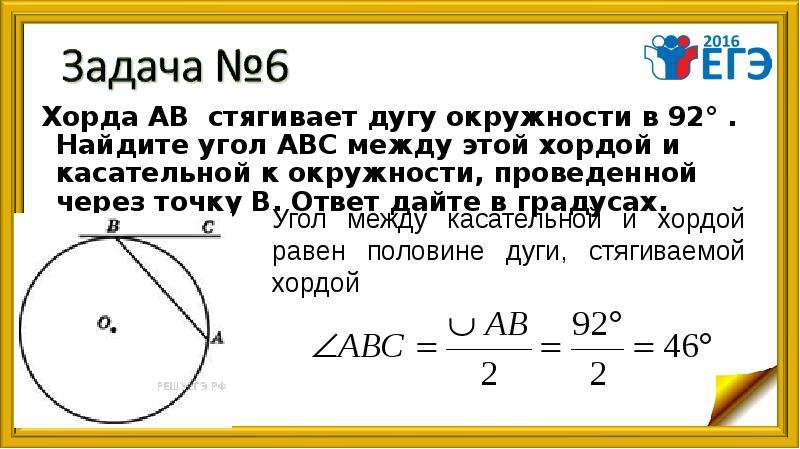 Задача №6

2016 ЕГЭ

Хорда AB стягивает дугу окружности в 92° . Найдите угол ABC между этой хордой и касательной к окружности, проведенной через точку B. Ответ дайте в градусах.

B C O A

РЕШУЕГЭ.РФ

Угол между касательной и хордой равен половине дуги, стягиваемой хордой

$\angle ABC = \frac{\cup AB}{2} = \frac{92°}{2} = 46°$